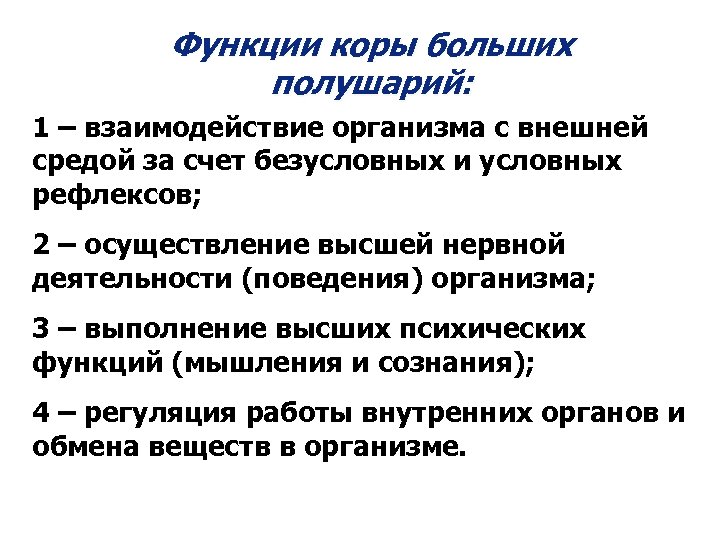 Функции коры больших полушарий:

1 – взаимодействие организма с внешней средой за счет безусловных и условных рефлексов;

2 – осуществление высшей нервной деятельности (поведения) организма;

3 – выполнение высших психических функций (мышления и сознания);

4 – регуляция работы внутренних органов и обмена веществ в организме.